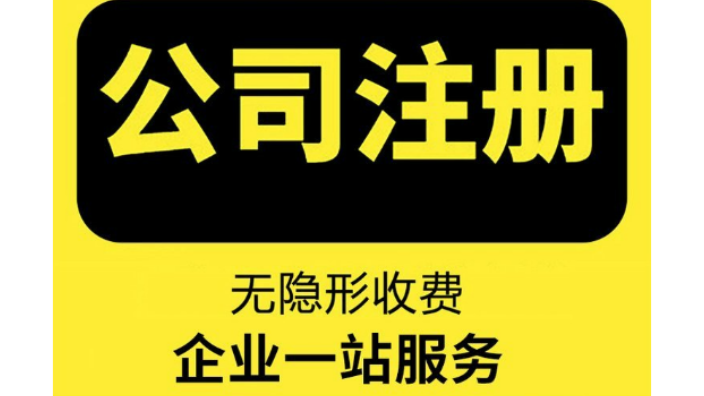 公司注册

无隐形收费

企业一站服务